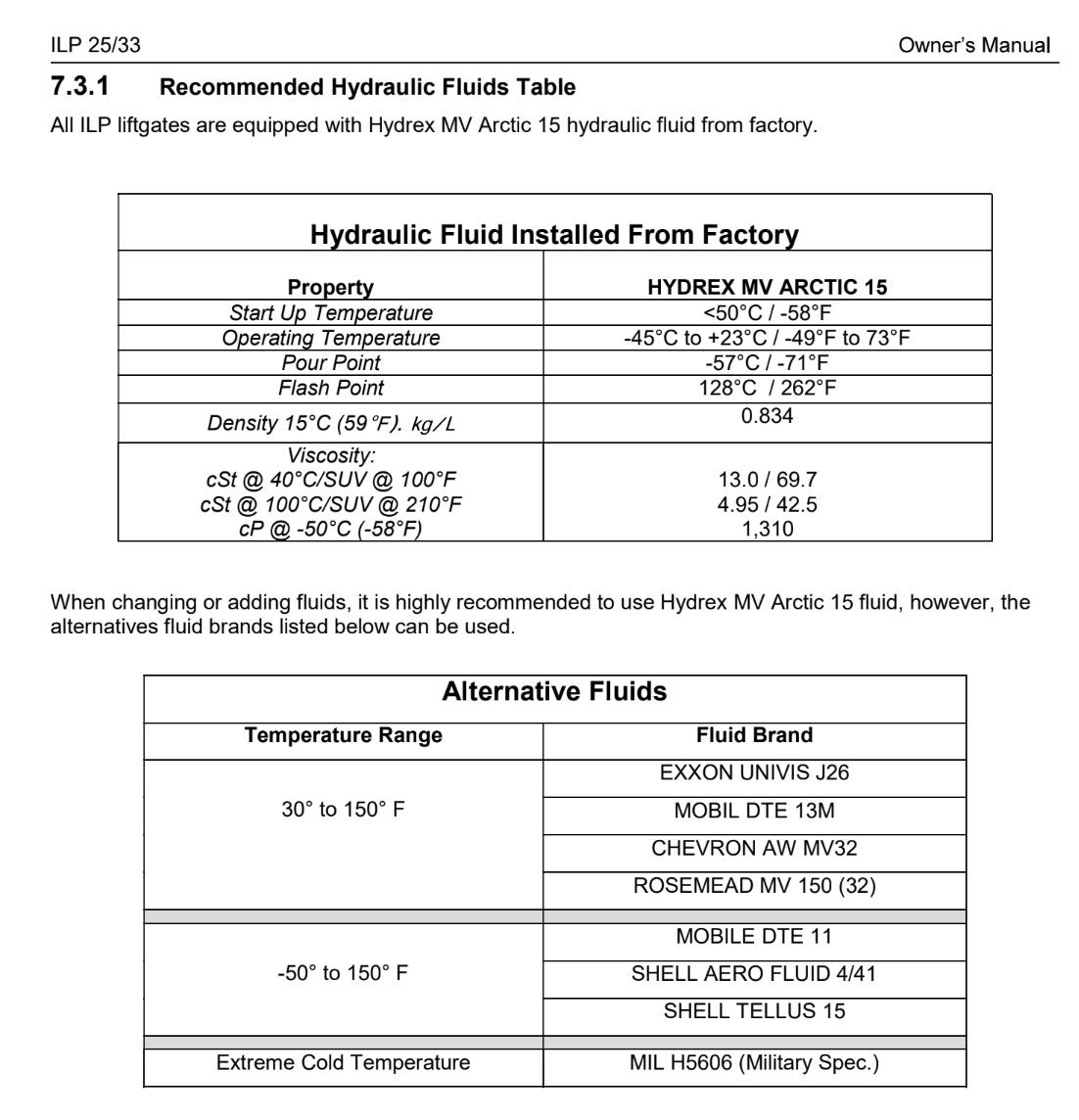 ILP 25/33 Owner's Manual

7.3.1 Recommended Hydraulic Fluids Table

All ILP liftgates are equipped with Hydrex MV Arctic 15 hydraulic fluid from factory.

Hydraulic Fluid Installed From Factory

| Property | HYDREX MV ARCTIC 15 |
|---|---|
| Start Up Temperature | <50°C / -58°F |
| Operating Temperature | -45°C to +23°C / -49°F to 73°F |
| Pour Point | -57°C / -71°F |
| Flash Point | 128°C / 262°F |
| Density 15°C (59°F). kg/L | 0.834 |
| Viscosity: cSt @ 40°C/SUV @ 100°F cSt @ 100°C/SUV @ 210°F cP @ -50°C (-58°F) | 13.0 / 69.7 4.95 / 42.5 1,310 |

When changing or adding fluids, it is highly recommended to use Hydrex MV Arctic 15 fluid, however, the alternatives fluid brands listed below can be used.

Alternative Fluids

| Temperature Range | Fluid Brand |
|---|---|
| 30° to 150° F | EXXON UNIVIS J26 |
| | MOBIL DTE 13M |
| | CHEVRON AW MV32 |
| | ROSEMEAD MV 150 (32) |
| -50° to 150° F | MOBILE DTE 11 |
| | SHELL AERO FLUID 4/41 |
| | SHELL TELLUS 15 |
| Extreme Cold Temperature | MIL H5606 (Military Spec.) |